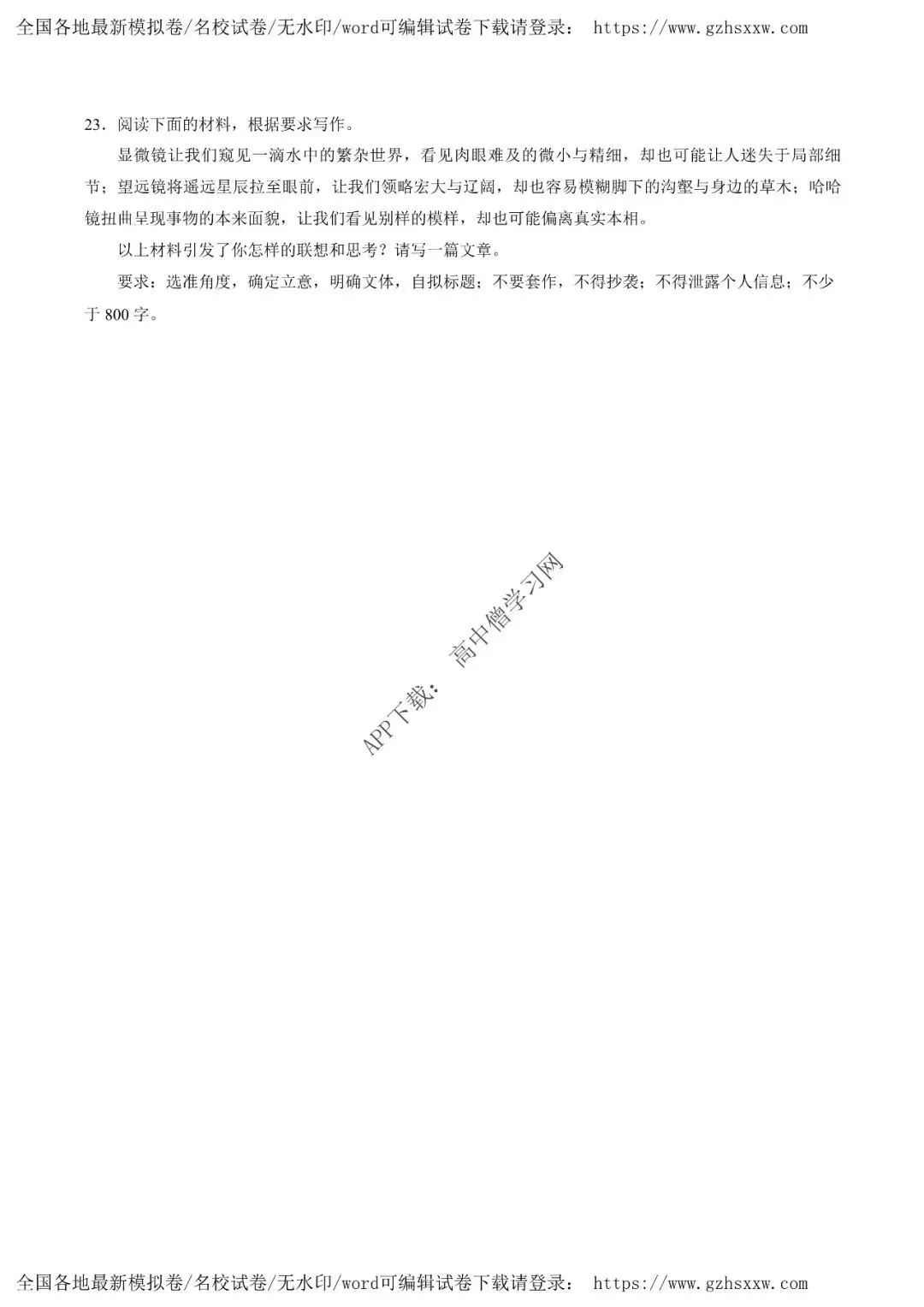 全国各地最新模拟卷/名校试卷/无水印/word可编辑试卷下载请登录： https://www.gzhsxxw.com

23．阅读下面的材料，根据要求写作。

显微镜让我们窥见一滴水中的繁杂世界，看见肉眼难及的微小与精细，却也可能让人迷失于局部细节；望远镜将遥远星辰拉至眼前，让我们领略宏大与辽阔，却也容易模糊脚下的沟壑与身边的草木；哈哈镜扭曲呈现事物的本来面貌，让我们看见别样的模样，却也可能偏离真实本相。

以上材料引发了你怎样的联想和思考？请写一篇文章。

要求：选准角度，确定立意，明确文体，自拟标题；不要套作，不得抄袭；不得泄露个人信息；不少于800字。

全国各地最新模拟卷/名校试卷/无水印/word可编辑试卷下载请登录： https://www.gzhsxxw.com

APP下载： 高中僧学习网